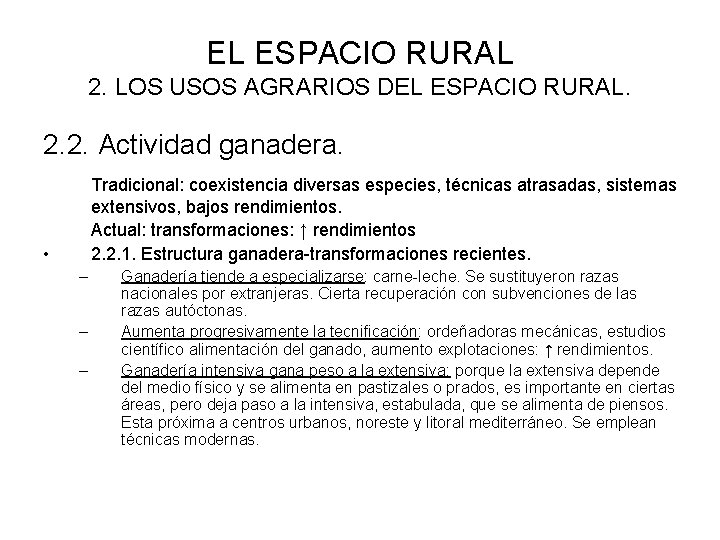 EL ESPACIO RURAL
2. LOS USOS AGRARIOS DEL ESPACIO RURAL.

2.2. Actividad ganadera.

Tradicional: coexistencia diversas especies, técnicas atrasadas, sistemas extensivos, bajos rendimientos.

Actual: transformaciones: ↑ rendimientos

• 2.2.1. Estructura ganadera-transformaciones recientes.

– Ganadería tiende a especializarse: carne-leche. Se sustituyeron razas nacionales por extranjeras. Cierta recuperación con subvenciones de las razas autóctonas.

– Aumenta progresivamente la tecnificación: ordeñadoras mecánicas, estudios científico alimentación del ganado, aumento explotaciones: ↑ rendimientos.

– Ganadería intensiva gana peso a la extensiva: porque la extensiva depende del medio físico y se alimenta en pastizales o prados, es importante en ciertas áreas, pero deja paso a la intensiva, estabulada, que se alimenta de piensos. Esta próxima a centros urbanos, noreste y litoral mediterráneo. Se emplean técnicas modernas.